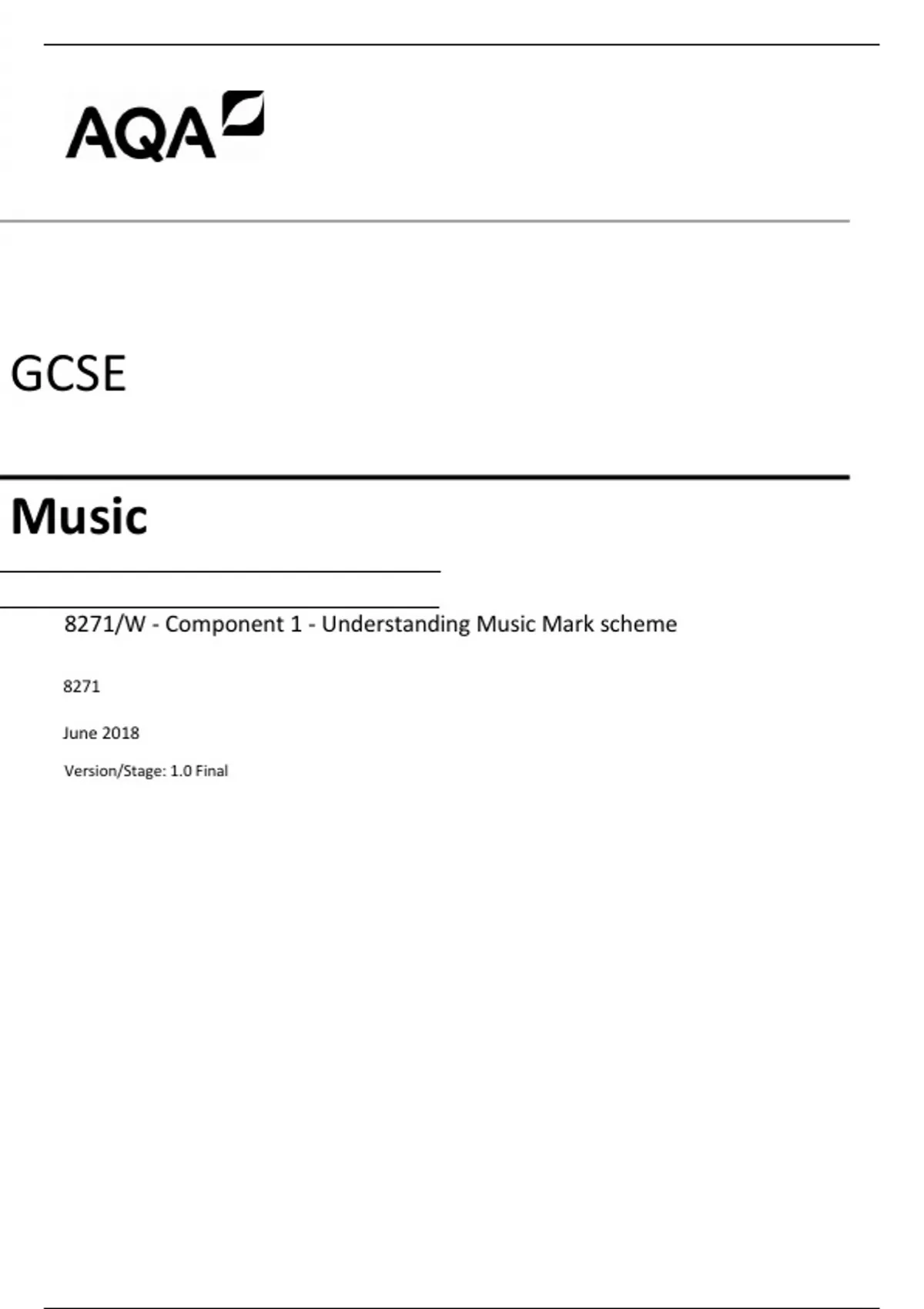 AQA

GCSE

Music

8271/W - Component 1 - Understanding Music Mark scheme

8271

June 2018

Version/Stage: 1.0 Final